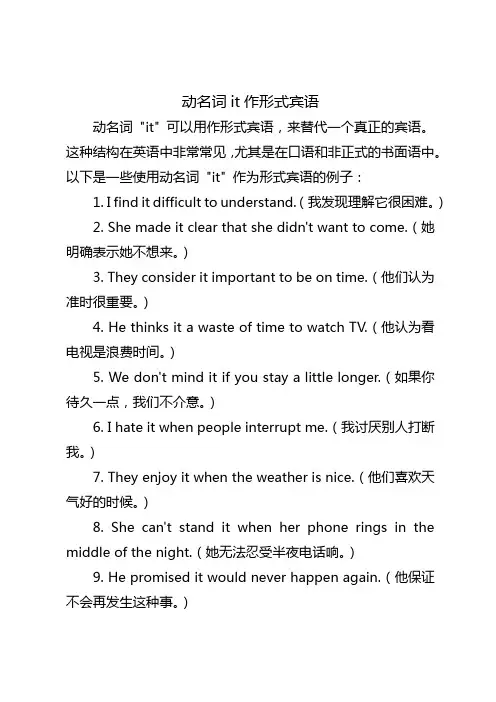 动名词 it 作形式宾语

动名词 "it" 可以用作形式宾语，来替代一个真正的宾语。这种结构在英语中非常常见，尤其是在口语和非正式的书面语中。以下是一些使用动名词 "it" 作为形式宾语的例子：

1. I find it difficult to understand.（我发现理解它很困难。）

2. She made it clear that she didn't want to come.（她明确表示她不想来。）

3. They consider it important to be on time.（他们认为准时很重要。）

4. He thinks it a waste of time to watch TV.（他认为看电视是浪费时间。）

5. We don't mind it if you stay a little longer.（如果你待久一点，我们不介意。）

6. I hate it when people interrupt me.（我讨厌别人打断我。）

7. They enjoy it when the weather is nice.（他们喜欢天气好的时候。）

8. She can't stand it when her phone rings in the middle of the night.（她无法忍受半夜电话响。）

9. He promised it would never happen again.（他保证不会再发生这种事。）